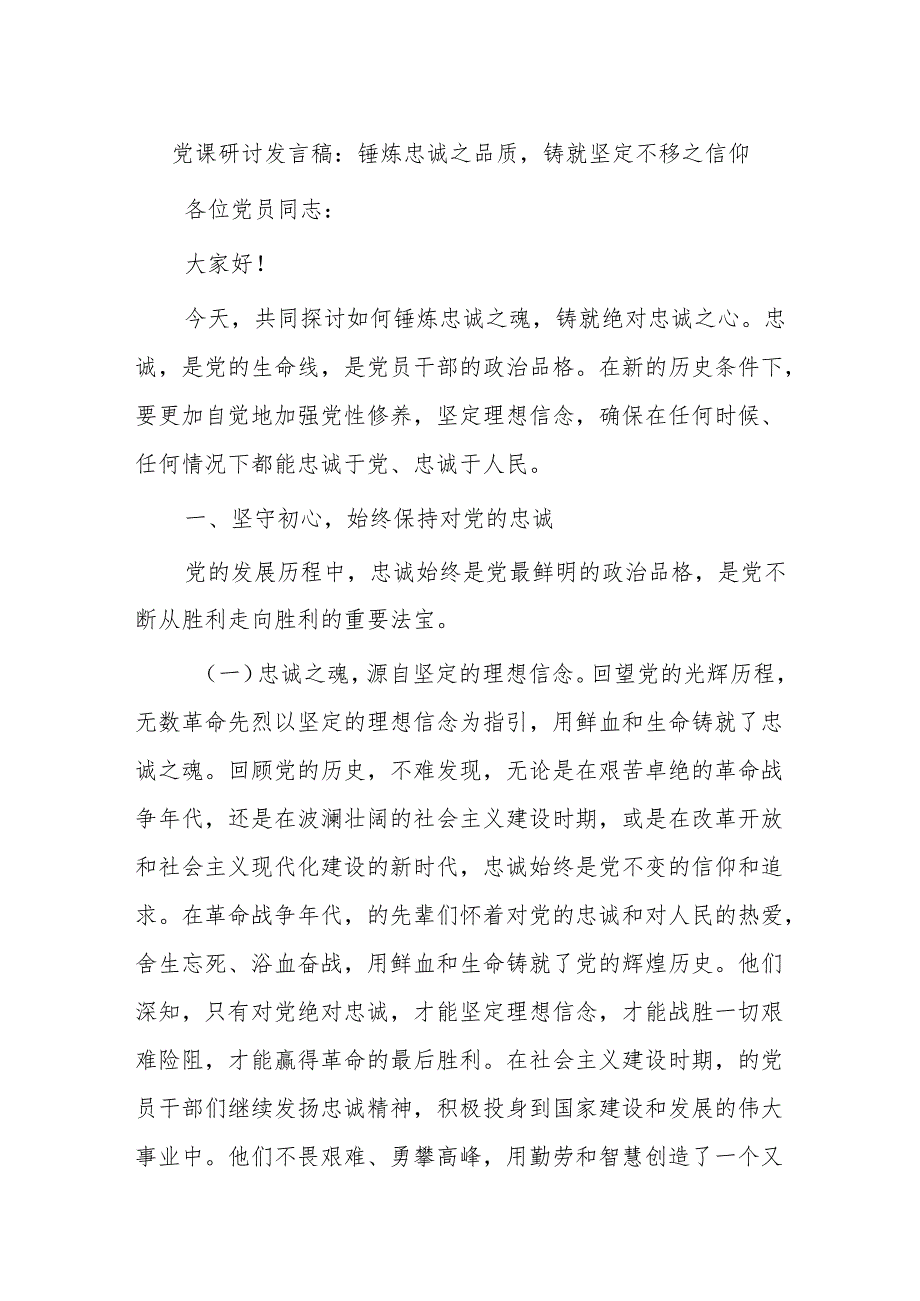 党课研讨发言稿：锤炼忠诚之品质，铸就坚定不移之信仰

各位党员同志：

大家好！

今天，共同探讨如何锤炼忠诚之魂，铸就绝对忠诚之心。忠诚，是党的生命线，是党员干部的政治品格。在新的历史条件下，要更加自觉地加强党性修养，坚定理想信念，确保在任何时候、任何情况下都能忠诚于党、忠诚于人民。

一、坚守初心，始终保持对党的忠诚

党的发展历程中，忠诚始终是党最鲜明的政治品格，是党不断从胜利走向胜利的重要法宝。

（一）忠诚之魂，源自坚定的理想信念。回望党的光辉历程，无数革命先烈以坚定的理想信念为指引，用鲜血和生命铸就了忠诚之魂。回顾党的历史，不难发现，无论是在艰苦卓绝的革命战争年代，还是在波澜壮阔的社会主义建设时期，或是在改革开放和社会主义现代化建设的新时代，忠诚始终是党不变的信仰和追求。在革命战争年代，的先辈们怀着对党的忠诚和对人民的热爱，舍生忘死、浴血奋战，用鲜血和生命铸就了党的辉煌历史。他们深知，只有对党绝对忠诚，才能坚定理想信念，才能战胜一切艰难险阻，才能赢得革命的最后胜利。在社会主义建设时期，的党员干部们继续发扬忠诚精神，积极投身到国家建设和发展的伟大事业中。他们不畏艰难、勇攀高峰，用勤劳和智慧创造了一个又